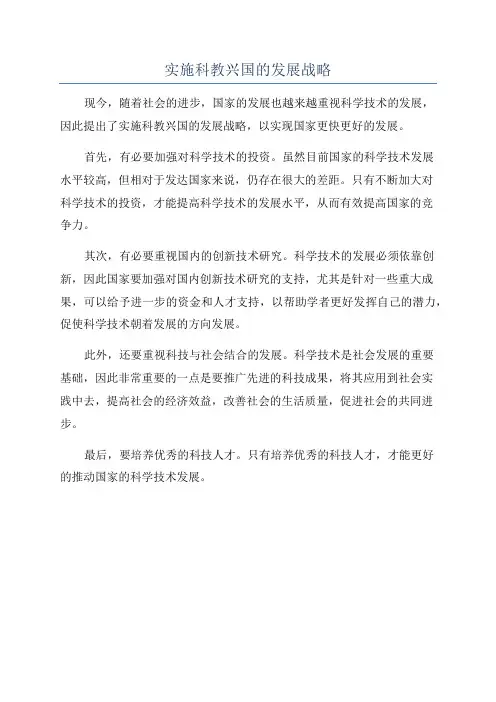 实施科教兴国的发展战略

现今，随着社会的进步，国家的发展也越来越重视科学技术的发展，因此提出了实施科教兴国的发展战略，以实现国家更快更好的发展。

首先，有必要加强对科学技术的投资。虽然目前国家的科学技术发展水平较高，但相对于发达国家来说，仍存在很大的差距。只有不断加大对科学技术的投资，才能提高科学技术的发展水平，从而有效提高国家的竞争力。

其次，有必要重视国内的创新技术研究。科学技术的发展必须依靠创新，因此国家要加强对国内创新技术研究的支持，尤其是针对一些重大成果，可以给予进一步的资金和人才支持，以帮助学者更好发挥自己的潜力，促使科学技术朝着发展的方向发展。

此外，还要重视科技与社会结合的发展。科学技术是社会发展的重要基础，因此非常重要的一点是要推广先进的科技成果，将其应用到社会实践中去，提高社会的经济效益，改善社会的生活质量，促进社会的共同进步。

最后，要培养优秀的科技人才。只有培养优秀的科技人才，才能更好的推动国家的科学技术发展。